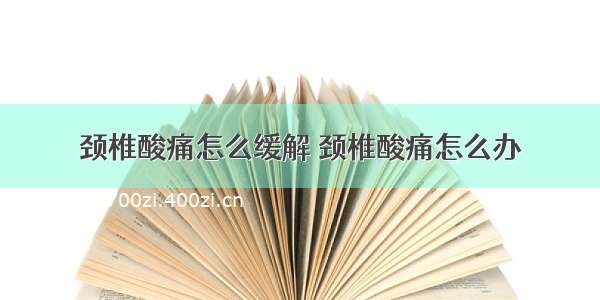 颈椎酸痛怎么缓解 颈椎酸痛怎么办

00zi.400zi.cn